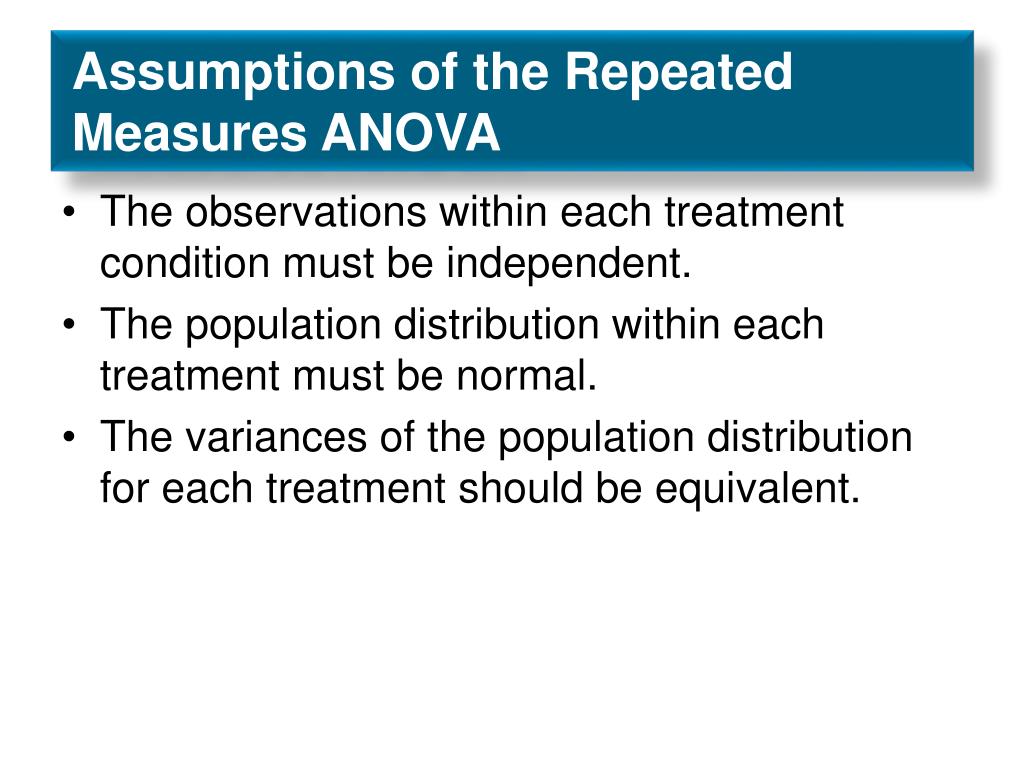 Assumptions of the Repeated Measures ANOVA

• The observations within each treatment condition must be independent.
• The population distribution within each treatment must be normal.
• The variances of the population distribution for each treatment should be equivalent.